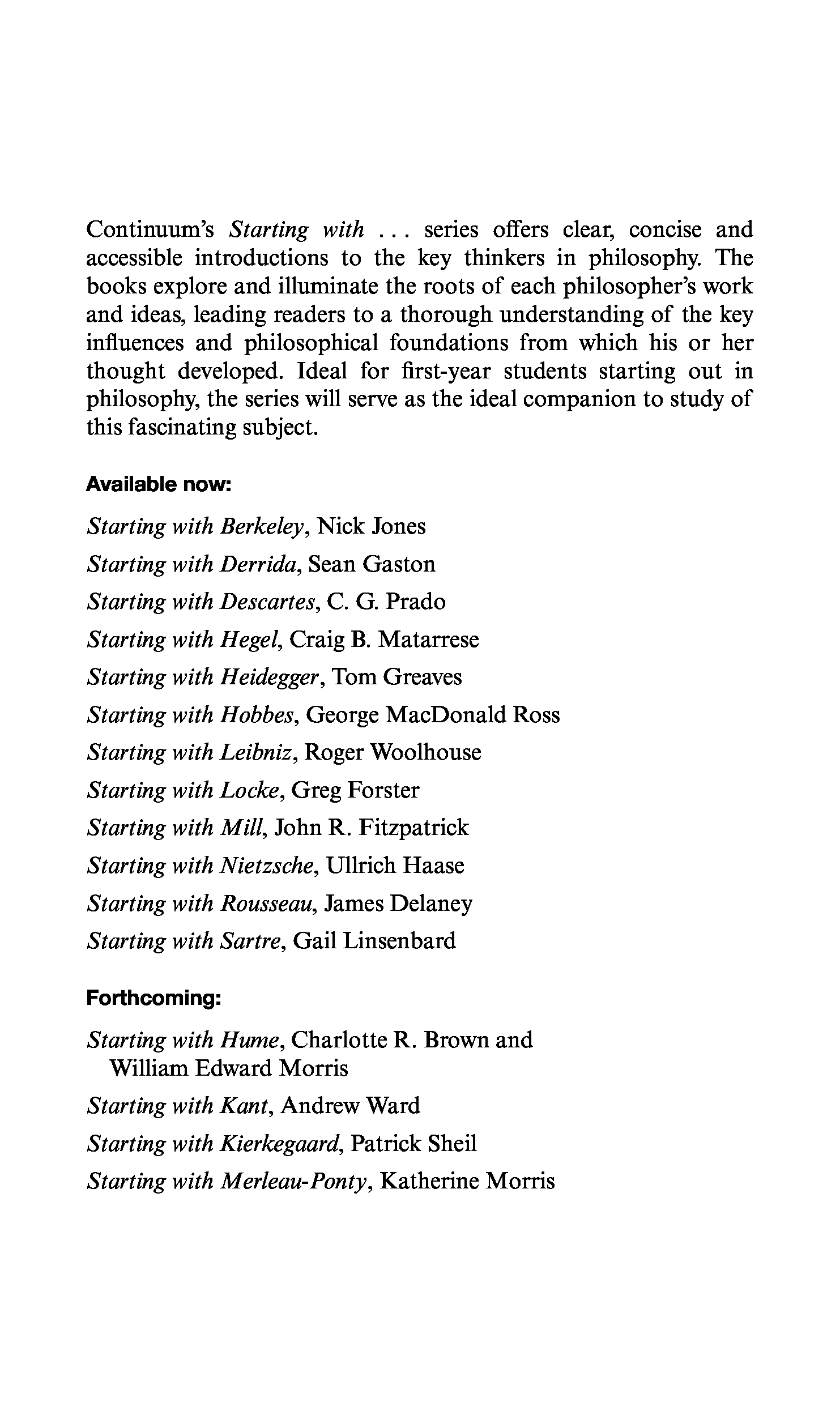 Continuum's Starting with . . . series offers clear, concise and accessible introductions to the key thinkers in philosophy. The books explore and illuminate the roots of each philosopher's work and ideas, leading readers to a thorough understanding of the key influences and philosophical foundations from which his or her thought developed. Ideal for first-year students starting out in philosophy, the series will serve as the ideal companion to study of this fascinating subject.

Available now:

Starting with Berkeley, Nick Jones

Starting with Derrida, Sean Gaston

Starting with Descartes, C. G. Prado

Starting with Hegel, Craig B. Matarrese

Starting with Heidegger, Tom Greaves

Starting with Hobbes, George MacDonald Ross

Starting with Leibniz, Roger Woolhouse

Starting with Locke, Greg Forster

Starting with Mill, John R. Fitzpatrick

Starting with Nietzsche, Ullrich Haase

Starting with Rousseau, James Delaney

Starting with Sartre, Gail Linsenbard

Forthcoming:

Starting with Hume, Charlotte R. Brown and William Edward Morris

Starting with Kant, Andrew Ward

Starting with Kierkegaard, Patrick Sheil

Starting with Merleau-Ponty, Katherine Morris